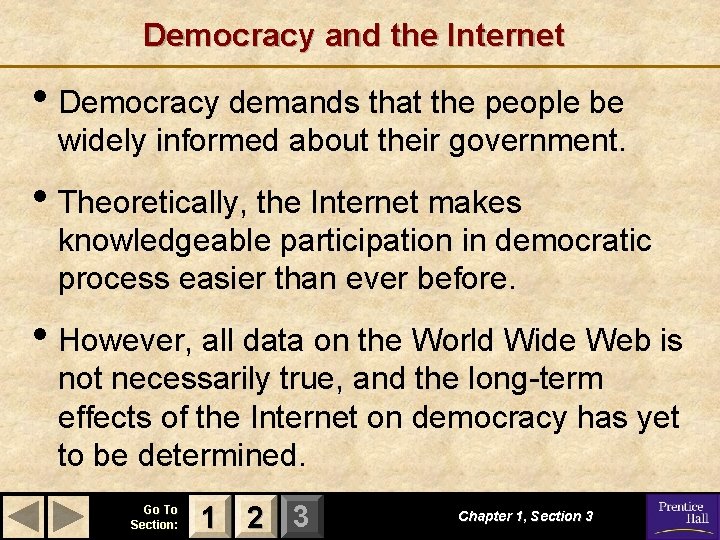 Democracy and the Internet

• Democracy demands that the people be widely informed about their government.

• Theoretically, the Internet makes knowledgeable participation in democratic process easier than ever before.

• However, all data on the World Wide Web is not necessarily true, and the long-term effects of the Internet on democracy has yet to be determined.

Go To Section: 1 2 3

Chapter 1, Section 3

Prentice Hall